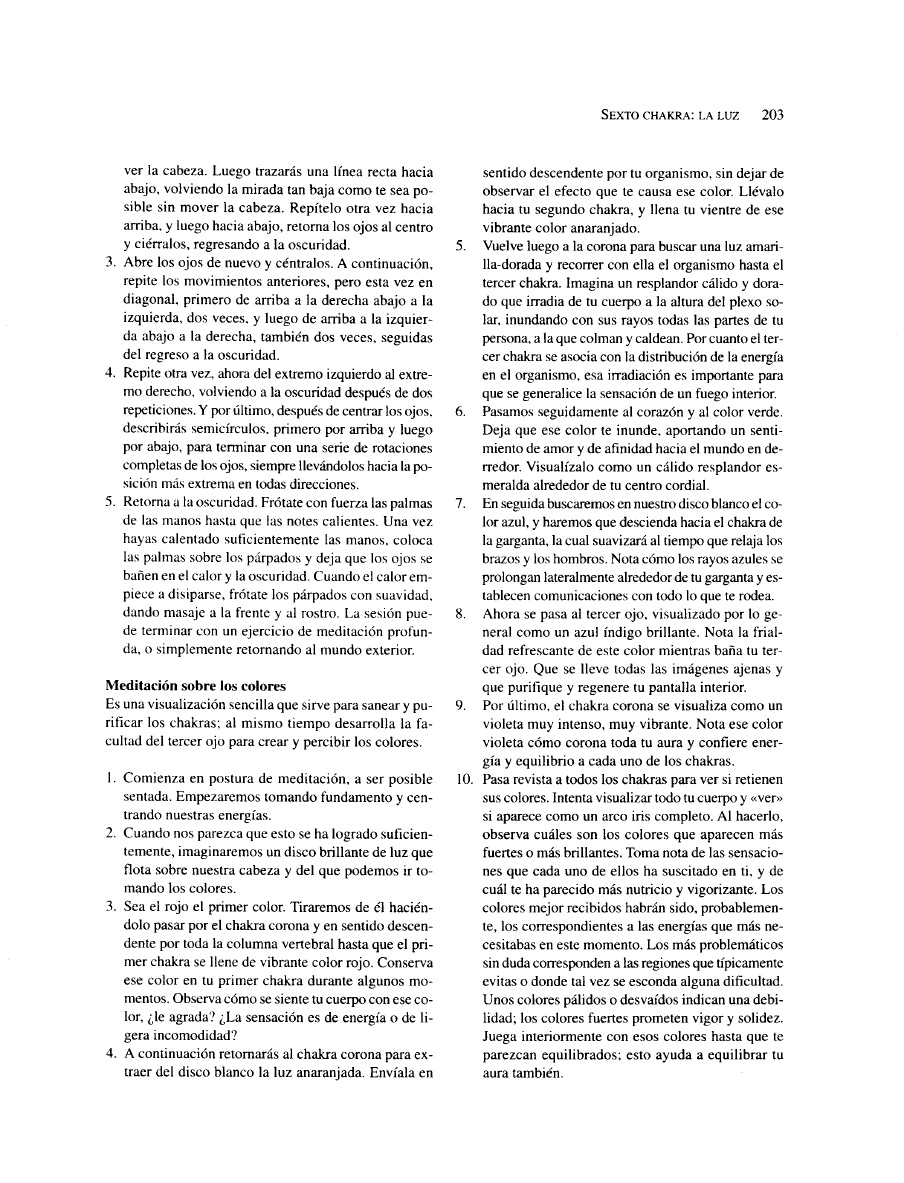 SEXTO CHAKRA: LA LUZ 203

ver la cabeza. Luego trazarás una línea recta hacia abajo, volviendo la mirada tan baja como te sea posible sin mover la cabeza. Repítelo otra vez hacia arriba, y luego hacia abajo, retorna los ojos al centro y ciérralos, regresando a la oscuridad.

3. Abre los ojos de nuevo y céntralos. A continuación, repite los movimientos anteriores, pero esta vez en diagonal, primero de arriba a la derecha abajo a la izquierda, dos veces, y luego de arriba a la izquierda abajo a la derecha, también dos veces, seguidas del regreso a la oscuridad.

4. Repite otra vez, ahora del extremo izquierdo al extremo derecho, volviendo a la oscuridad después de dos repeticiones. Y por último, después de centrar los ojos, describirás semicírculos, primero por arriba y luego por abajo, para terminar con una serie de rotaciones completas de los ojos, siempre llevándolos hacia la posición más extrema en todas direcciones.

5. Retorna a la oscuridad. Frótate con fuerza las palmas de las manos hasta que las notes calientes. Una vez hayas calentado suficientemente las manos, coloca las palmas sobre los párpados y deja que los ojos se bañen en el calor y la oscuridad. Cuando el calor empiece a disiparse, frótate los párpados con suavidad, dando masaje a la frente y al rostro. La sesión puede terminar con un ejercicio de meditación profunda, o simplemente retornando al mundo exterior.

Meditación sobre los colores
Es una visualización sencilla que sirve para sanear y purificar los chakras; al mismo tiempo desarrolla la facultad del tercer ojo para crear y percibir los colores.

1. Comienza en postura de meditación, a ser posible sentada. Empezaremos tomando fundamento y centrando nuestras energías.

2. Cuando nos parezca que esto se ha logrado suficientemente, imaginaremos un disco brillante de luz que flota sobre nuestra cabeza y del que podemos ir tomando los colores.

3. Sea el rojo el primer color. Tiraremos de él haciéndolo pasar por el chakra corona y en sentido descendente por toda la columna vertebral hasta que el primer chakra se llene de vibrante color rojo. Conserva ese color en tu primer chakra durante algunos momentos. Observa cómo se siente tu cuerpo con ese color, ¿le agrada? ¿La sensación es de energía o de ligera incomodidad?

4. A continuación retornarás al chakra corona para extraer del disco blanco la luz anaranjada. Envíala en sentido descendente por tu organismo, sin dejar de observar el efecto que te causa ese color. Llévalo hacia tu segundo chakra, y llena tu vientre de ese vibrante color anaranjado.

5. Vuelve luego a la corona para buscar una luz amarilla-dorada y recorrer con ella el organismo hasta el tercer chakra. Imagina un resplandor cálido y dorado que irradia de tu cuerpo a la altura del plexo solar, inundando con sus rayos todas las partes de tu persona, a la que colman y caldean. Por cuanto el tercer chakra se asocia con la distribución de la energía en el organismo, esa irradiación es importante para que se generalice la sensación de un fuego interior.

6. Pasamos seguidamente al corazón y al color verde. Deja que ese color te inunde, aportando un sentimiento de amor y de afinidad hacia el mundo en derredor. Visualízalo como un cálido resplandor esmeralda alrededor de tu centro cordial.

7. En seguida buscaremos en nuestro disco blanco el color azul, y haremos que descienda hacia el chakra de la garganta, la cual suavizará al tiempo que relaja los brazos y los hombros. Nota cómo los rayos azules se prolongan lateralmente alrededor de tu garganta y establecen comunicaciones con todo lo que te rodea.

8. Ahora se pasa al tercer ojo, visualizado por lo general como un azul índigo brillante. Nota la frialdad refrescante de este color mientras baña tu tercer ojo. Que se lleve todas las imágenes ajenas y que purifique y regenere tu pantalla interior.

9. Por último, el chakra corona se visualiza como un violeta muy intenso, muy vibrante. Nota ese color violeta cómo corona toda tu aura y confiere energía y equilibrio a cada uno de los chakras.

10. Pasa revista a todos los chakras para ver si retienen sus colores. Intenta visualizar todo tu cuerpo y «ver» si aparece como un arco iris completo. Al hacerlo, observa cuáles son los colores que aparecen más fuertes o más brillantes. Toma nota de las sensaciones que cada uno de ellos ha suscitado en ti, y de cuál te ha parecido más nutricio y vigorizante. Los colores mejor recibidos habrán sido, probablemente, los correspondientes a las energías que más necesitabas en este momento. Los más problemáticos sin duda corresponden a las regiones que típicamente evitas o donde tal vez se esconda alguna dificultad. Unos colores pálidos o desvaídos indican una debilidad; los colores fuertes prometen vigor y solidez. Juega interiormente con esos colores hasta que te parezcan equilibrados; esto ayuda a equilibrar tu aura también.